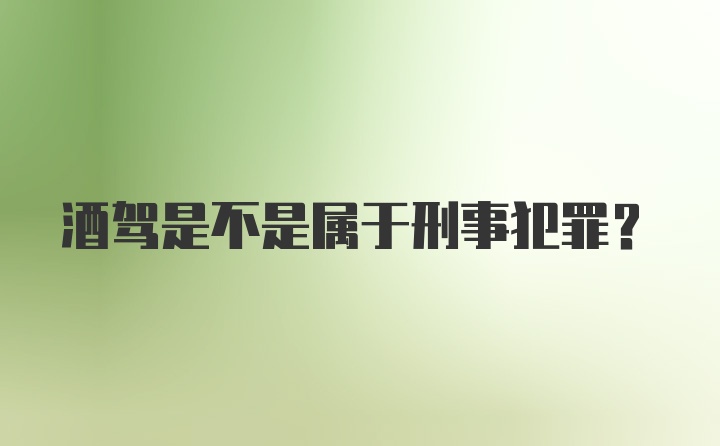 酒驾是不是属于刑事犯罪？